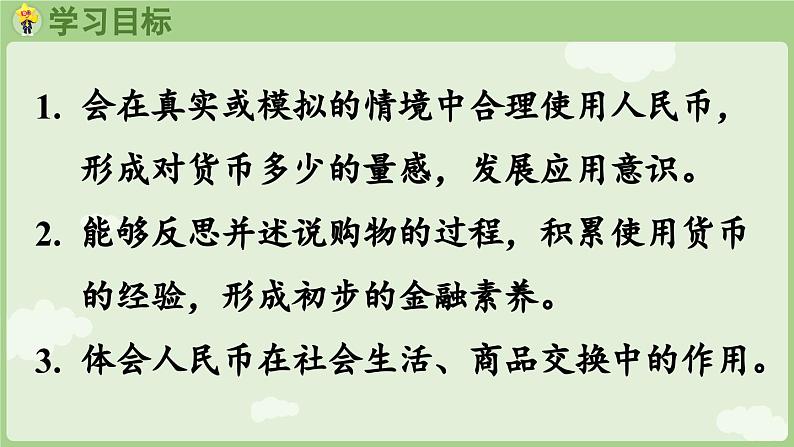 学习目标

1. 会在真实或模拟的情境中合理使用人民币，形成对货币多少的量感，发展应用意识。

2. 能够反思并述说购物的过程，积累使用货币的经验，形成初步的金融素养。

3. 体会人民币在社会生活、商品交换中的作用。